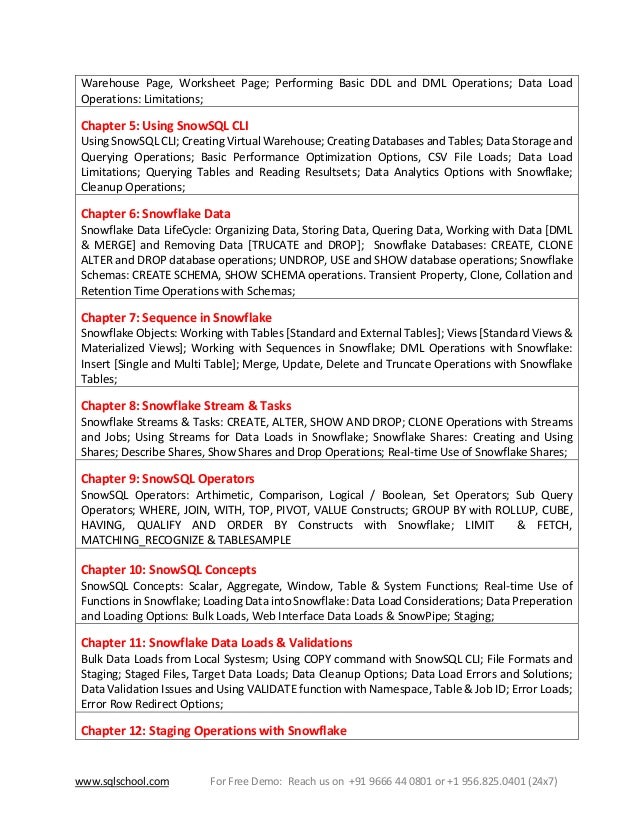 Warehouse Page, Worksheet Page; Performing Basic DDL and DML Operations; Data Load Operations: Limitations;

Chapter 5: Using SnowSQL CLI
Using SnowSQL CLI; Creating Virtual Warehouse; Creating Databases and Tables; Data Storage and Querying Operations; Basic Performance Optimization Options, CSV File Loads; Data Load Limitations; Querying Tables and Reading Resultsets; Data Analytics Options with Snowflake; Cleanup Operations;

Chapter 6: Snowflake Data
Snowflake Data LifeCycle: Organizing Data, Storing Data, Quering Data, Working with Data [DML & MERGE] and Removing Data [TRUCATE and DROP]; Snowflake Databases: CREATE, CLONE ALTER and DROP database operations; UNDROP, USE and SHOW database operations; Snowflake Schemas: CREATE SCHEMA, SHOW SCHEMA operations. Transient Property, Clone, Collation and Retention Time Operations with Schemas;

Chapter 7: Sequence in Snowflake
Snowflake Objects: Working with Tables [Standard and External Tables]; Views [Standard Views & Materialized Views]; Working with Sequences in Snowflake; DML Operations with Snowflake: Insert [Single and Multi Table]; Merge, Update, Delete and Truncate Operations with Snowflake Tables;

Chapter 8: Snowflake Stream & Tasks
Snowflake Streams & Tasks: CREATE, ALTER, SHOW AND DROP; CLONE Operations with Streams and Jobs; Using Streams for Data Loads in Snowflake; Snowflake Shares: Creating and Using Shares; Describe Shares, Show Shares and Drop Operations; Real-time Use of Snowflake Shares;

Chapter 9: SnowSQL Operators
SnowSQL Operators: Arthimetic, Comparison, Logical / Boolean, Set Operators; Sub Query Operators; WHERE, JOIN, WITH, TOP, PIVOT, VALUE Constructs; GROUP BY with ROLLUP, CUBE, HAVING, QUALIFY AND ORDER BY Constructs with Snowflake; LIMIT & FETCH, MATCHING_RECOGNIZE & TABLESAMPLE

Chapter 10: SnowSQL Concepts
SnowSQL Concepts: Scalar, Aggregate, Window, Table & System Functions; Real-time Use of Functions in Snowflake; Loading Data into Snowflake: Data Load Considerations; Data Preperation and Loading Options: Bulk Loads, Web Interface Data Loads & SnowPipe; Staging;

Chapter 11: Snowflake Data Loads & Validations
Bulk Data Loads from Local Systesm; Using COPY command with SnowSQL CLI; File Formats and Staging; Staged Files, Target Data Loads; Data Cleanup Options; Data Load Errors and Solutions; Data Validation Issues and Using VALIDATE function with Namespace, Table & Job ID; Error Loads; Error Row Redirect Options;

Chapter 12: Staging Operations with Snowflake

www.sqlschool.com For Free Demo: Reach us on +91 9666 44 0801 or +1 956.825.0401 (24x7)